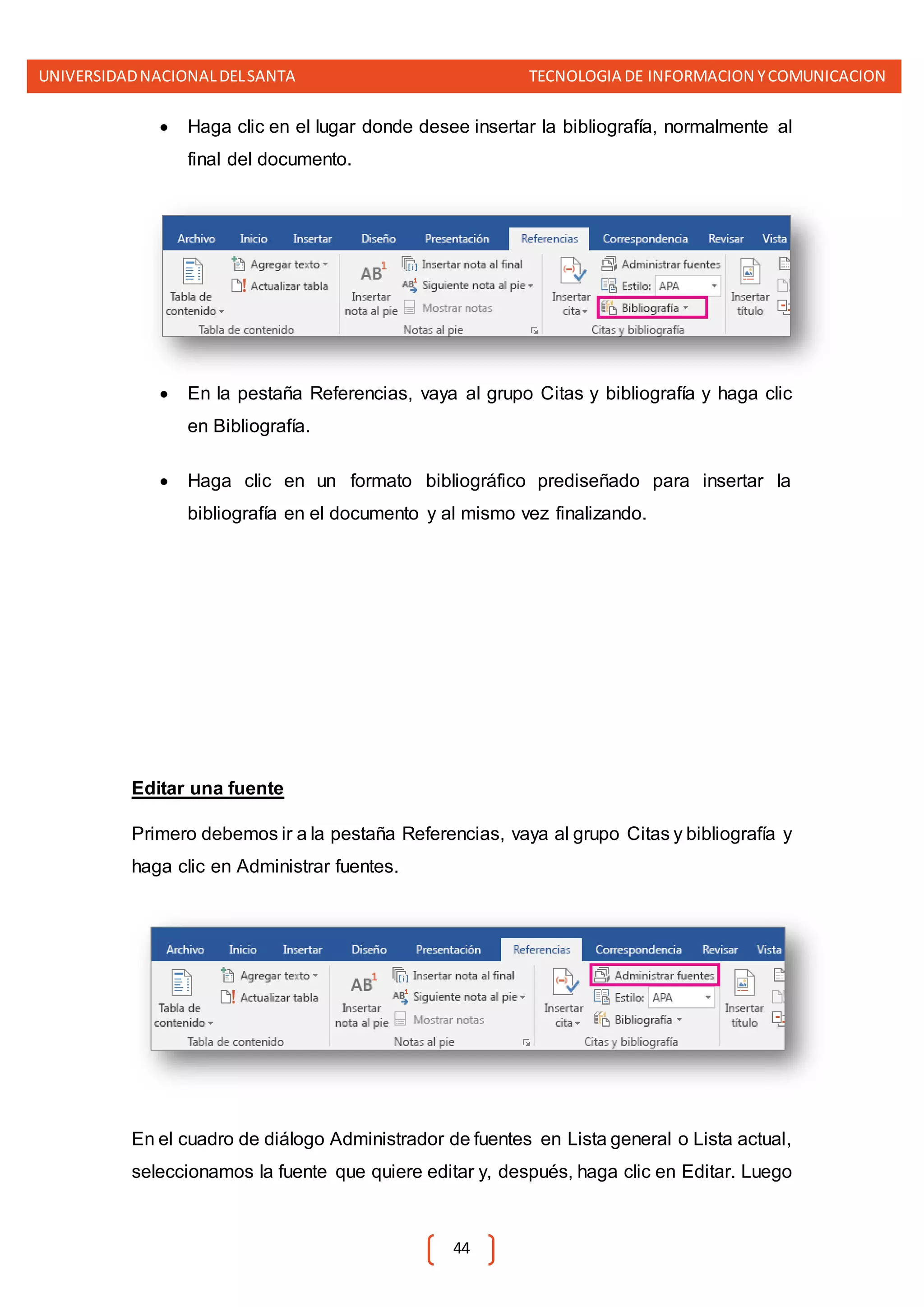 UNIVERSIDAD NACIONAL DEL SANTA TECNOLOGIA DE INFORMACION Y COMUNICACION

• Haga clic en el lugar donde desee insertar la bibliografía, normalmente al final del documento.

Archivo Inicio Insertar Diseño Presentación Referencias Correspondencia Revisar Vista
Tabla de contenido
Agregar texto
Actualizar tabla
Tabla de contenido
AB$^1$
Insertar nota al pie
Insertar nota al final
Siguiente nota al pie
Mostrar notas
Notas al pie
Insertar cita
Administrar fuentes
Estilo: APA
Bibliografía
Citas y bibliografía
Insertar título

• En la pestaña Referencias, vaya al grupo Citas y bibliografía y haga clic en Bibliografía.

• Haga clic en un formato bibliográfico prediseñado para insertar la bibliografía en el documento y al mismo vez finalizando.

Editar una fuente

Primero debemos ir a la pestaña Referencias, vaya al grupo Citas y bibliografía y haga clic en Administrar fuentes.

Archivo Inicio Insertar Diseño Presentación Referencias Correspondencia Revisar Vista
Tabla de contenido
Agregar texto
Actualizar tabla
Tabla de contenido
AB$^1$
Insertar nota al pie
Insertar nota al final
Siguiente nota al pie
Mostrar notas
Notas al pie
Insertar cita
Administrar fuentes
Estilo: APA
Bibliografía
Citas y bibliografía
Insertar título

En el cuadro de diálogo Administrador de fuentes en Lista general o Lista actual, seleccionamos la fuente que quiere editar y, después, haga clic en Editar. Luego

44